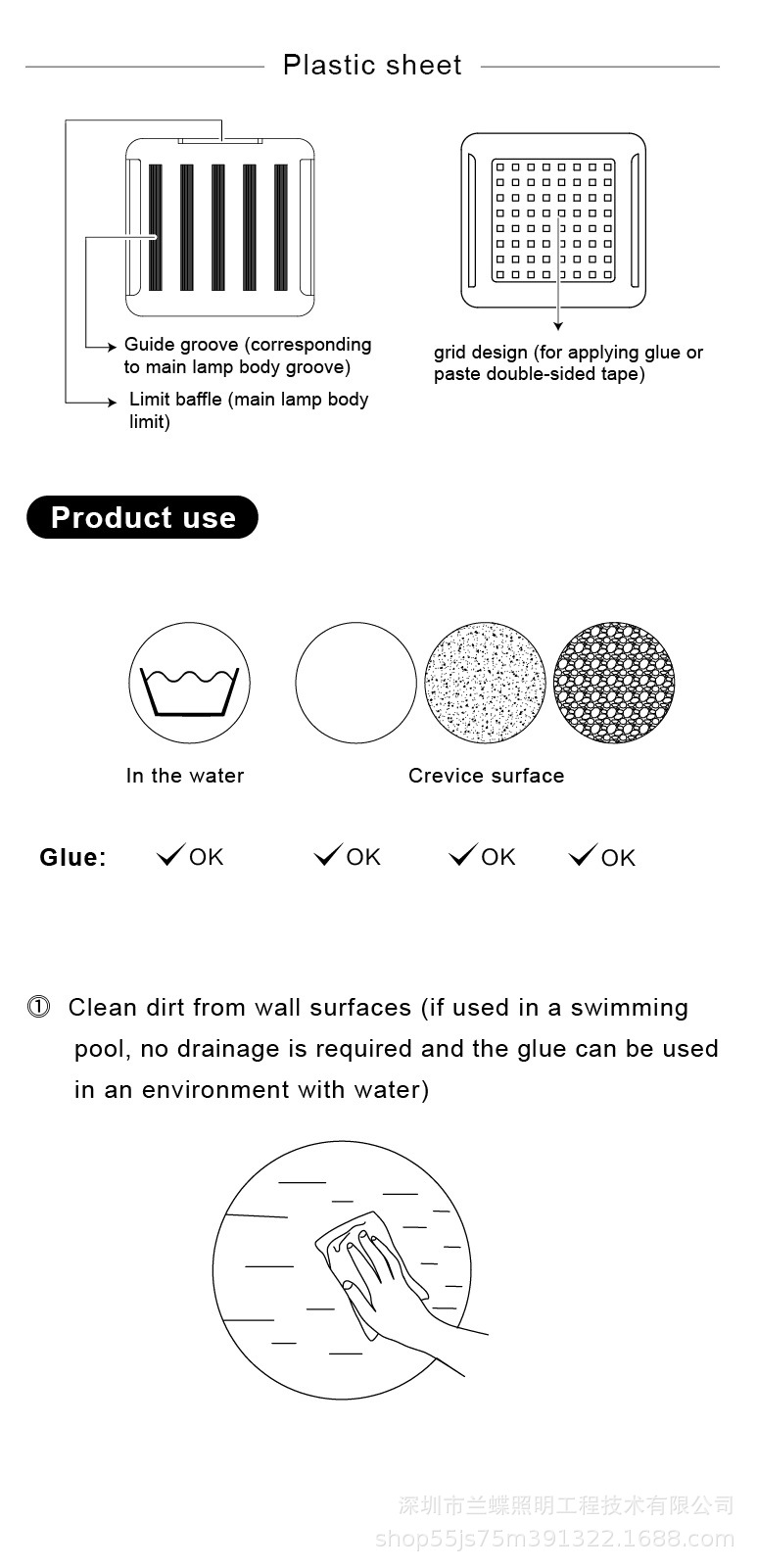 Plastic sheet

Guide groove (corresponding to main lamp body groove)

Limit baffle (main lamp body limit)

grid design (for applying glue or paste double-sided tape)

Product use

In the water

Crevice surface

Glue: ✓OK ✓OK ✓OK ✓OK

① Clean dirt from wall surfaces (if used in a swimming pool, no drainage is required and the glue can be used in an environment with water)

深圳市兰蝶照明工程技术有限公司
shop55js75m391322.1688.com